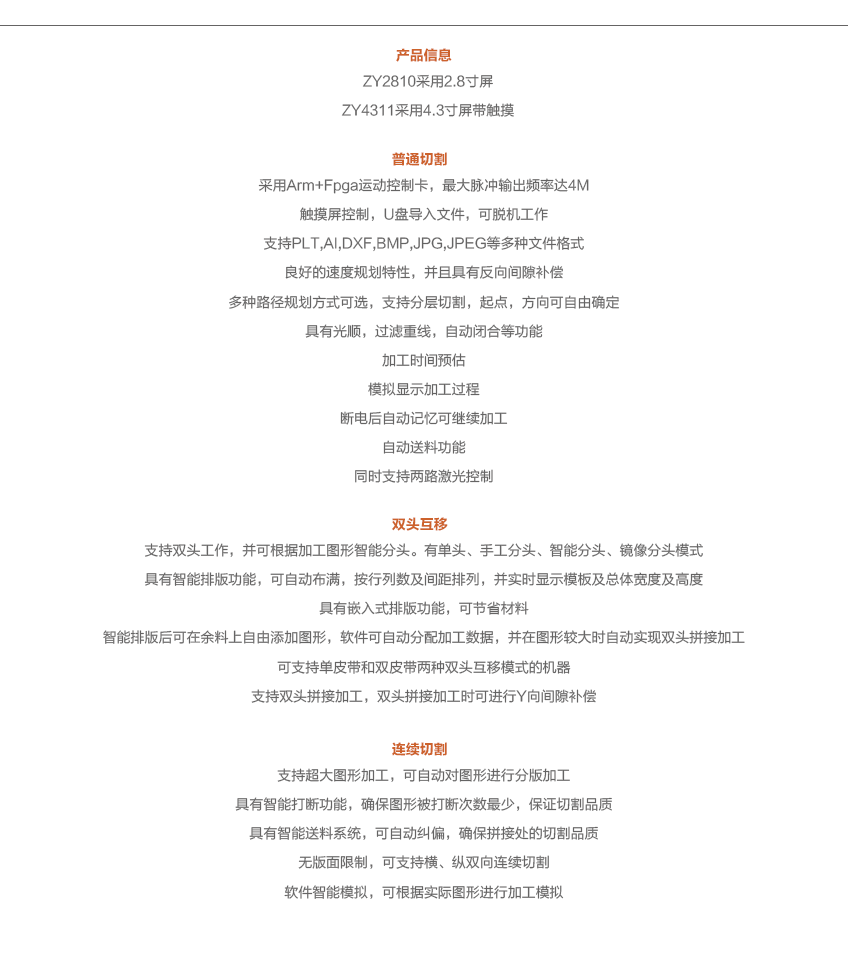 产品信息

ZY2810采用2.8寸屏

ZY4311采用4.3寸屏带触摸

普通切割

采用Arm+Fpga运动控制卡，最大脉冲输出频率达4M

触摸屏控制，U盘导入文件，可脱机工作

支持PLT,AI,DXF,BMP,JPG,JPEG等多种文件格式

良好的速度规划特性，并且具有反向间隙补偿

多种路径规划方式可选，支持分层切割，起点，方向可自由确定

具有光顺，过滤重线，自动闭合等功能

加工时间预估

模拟显示加工过程

断电后自动记忆可继续加工

自动送料功能

同时支持两路激光控制

双头互移

支持双头工作，并可根据加工图形智能分头。有单头、手工分头、智能分头、镜像分头模式

具有智能排版功能，可自动布满，按行列数及间距排列，并实时显示模板及总体宽度及高度

具有嵌入式排版功能，可节省材料

智能排版后可在余料上自由添加图形，软件可自动分配加工数据，并在图形较大时自动实现双头拼接加工

可支持单皮带和双皮带两种双头互移模式的机器

支持双头拼接加工，双头拼接加工时可进行Y向间隙补偿

连续切割

支持超大图形加工，可自动对图形进行分版加工

具有智能打断功能，确保图形被打断次数最少，保证切割品质

具有智能送料系统，可自动纠偏，确保拼接处的切割品质

无版面限制，可支持横、纵双向连续切割

软件智能模拟，可根据实际图形进行加工模拟